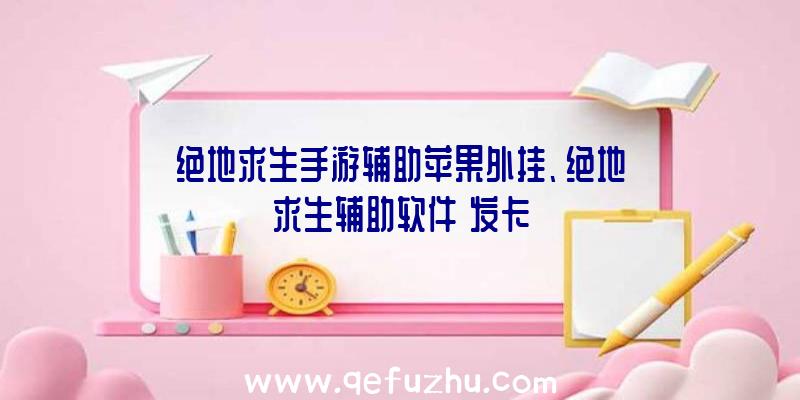 绝地求生手游辅助苹果外挂、绝地求生辅助软件 发卡

www.qefuzhu.com